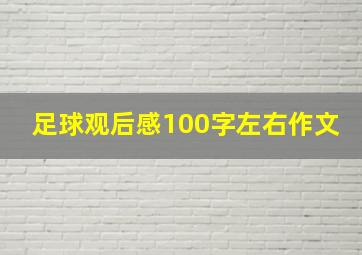 足球观后感100字左右作文